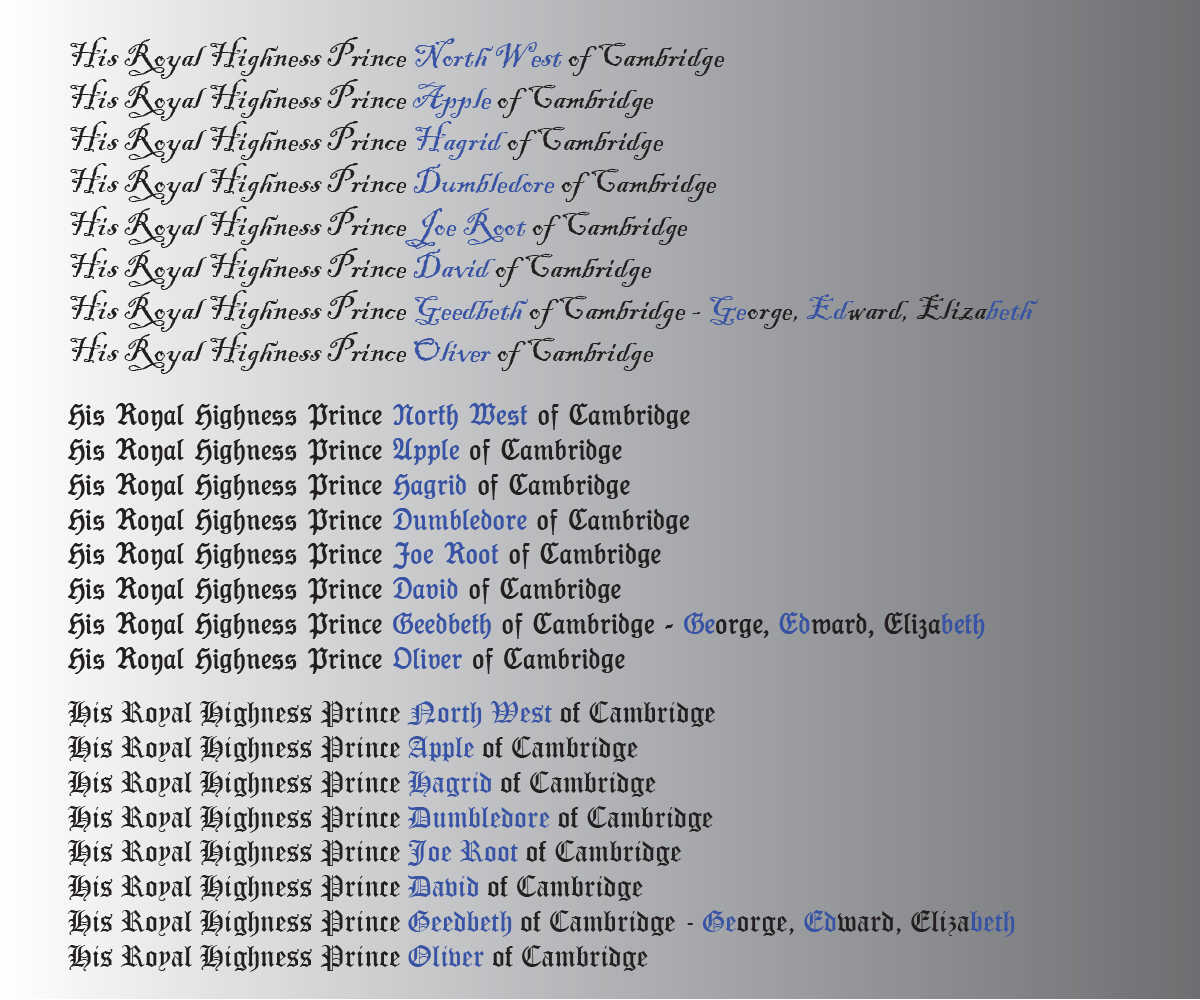 His Royal Highness Prince North West of Cambridge
His Royal Highness Prince Apple of Cambridge
His Royal Highness Prince Hagrid of Cambridge
His Royal Highness Prince Dumbledore of Cambridge
His Royal Highness Prince Joe Root of Cambridge
His Royal Highness Prince David of Cambridge
His Royal Highness Prince Geedbeth of Cambridge - George, Edward, Elizabeth
His Royal Highness Prince Oliver of Cambridge

His Royal Highness Prince North West of Cambridge
His Royal Highness Prince Apple of Cambridge
His Royal Highness Prince Hagrid of Cambridge
His Royal Highness Prince Dumbledore of Cambridge
His Royal Highness Prince Joe Root of Cambridge
His Royal Highness Prince David of Cambridge
His Royal Highness Prince Geedbeth of Cambridge - George, Edward, Elizabeth
His Royal Highness Prince Oliver of Cambridge

His Royal Highness Prince North West of Cambridge
His Royal Highness Prince Apple of Cambridge
His Royal Highness Prince Hagrid of Cambridge
His Royal Highness Prince Dumbledore of Cambridge
His Royal Highness Prince Joe Root of Cambridge
His Royal Highness Prince David of Cambridge
His Royal Highness Prince Geedbeth of Cambridge - George, Edward, Elizabeth
His Royal Highness Prince Oliver of Cambridge